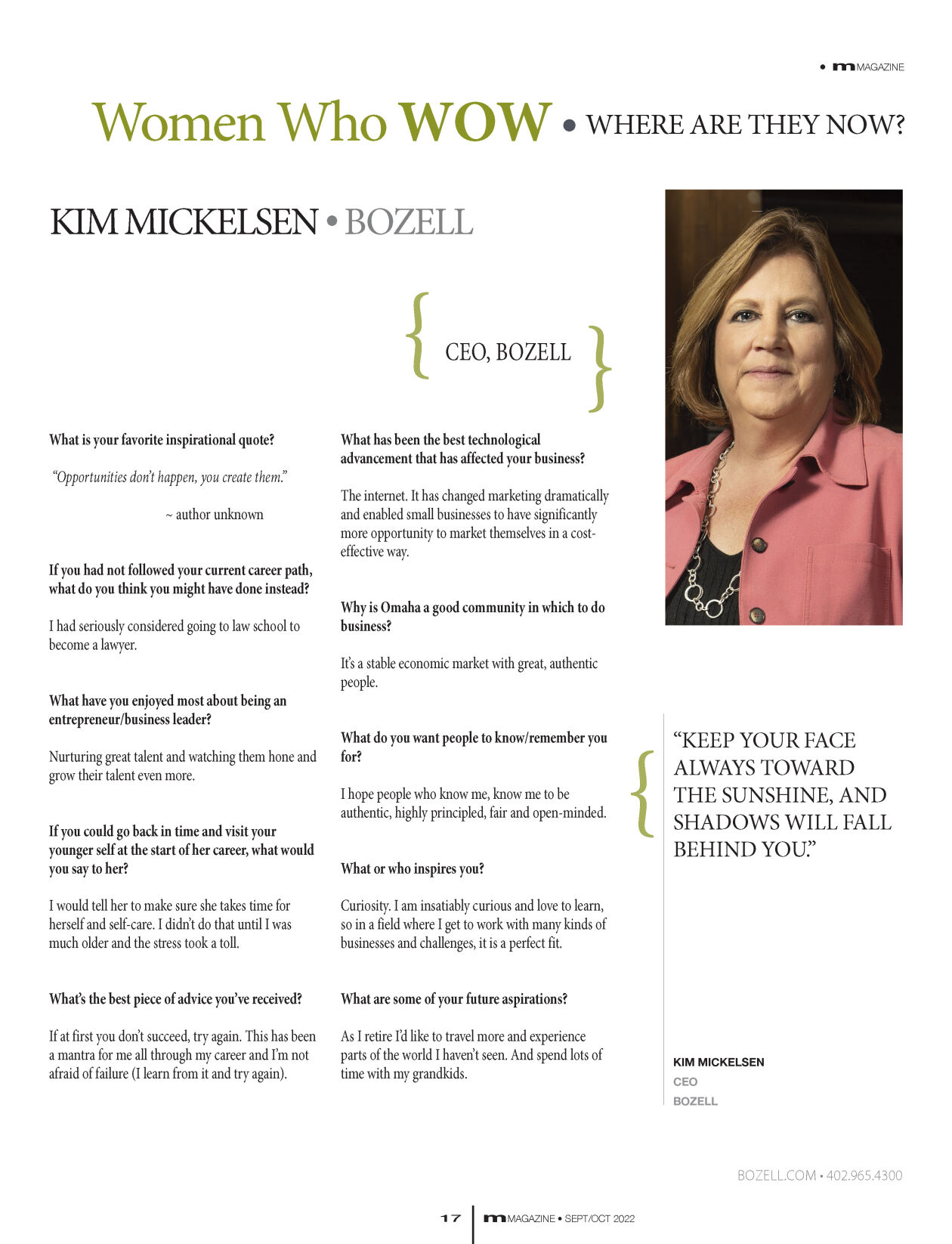 • m MAGAZINE

Women Who WOW • WHERE ARE THEY NOW?

KIM MICKELSEN • BOZELL

{ CEO, BOZELL }

What is your favorite inspirational quote?

"Opportunities don't happen, you create them."

~ author unknown

If you had not followed your current career path, what do you think you might have done instead?

I had seriously considered going to law school to become a lawyer.

What have you enjoyed most about being an entrepreneur/business leader?

Nurturing great talent and watching them hone and grow their talent even more.

If you could go back in time and visit your younger self at the start of her career, what would you say to her?

I would tell her to make sure she takes time for herself and self-care. I didn't do that until I was much older and the stress took a toll.

What's the best piece of advice you've received?

If at first you don't succeed, try again. This has been a mantra for me all through my career and I'm not afraid of failure (I learn from it and try again).

What has been the best technological advancement that has affected your business?

The internet. It has changed marketing dramatically and enabled small businesses to have significantly more opportunity to market themselves in a cost-effective way.

Why is Omaha a good community in which to do business?

It's a stable economic market with great, authentic people.

What do you want people to know/remember you for?

I hope people who know me, know me to be authentic, highly principled, fair and open-minded.

What or who inspires you?

Curiosity. I am insatiably curious and love to learn, so in a field where I get to work with many kinds of businesses and challenges, it is a perfect fit.

What are some of your future aspirations?

As I retire I'd like to travel more and experience parts of the world I haven't seen. And spend lots of time with my grandkids.

{ "KEEP YOUR FACE ALWAYS TOWARD THE SUNSHINE, AND SHADOWS WILL FALL BEHIND YOU."

KIM MICKELSEN
CEO
BOZELL

BOZELL.COM • 402.965.4300

17 | m MAGAZINE • SEPT/OCT 2022